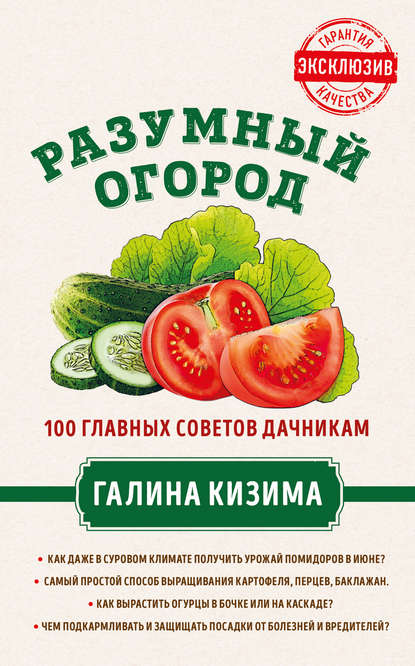 ГАРАНТИЯ
ЭКСКЛЮЗИВ
КАЧЕСТВА

РАЗУМНЫЙ ОГОРОД

100 ГЛАВНЫХ СОВЕТОВ ДАЧНИКАМ

ГАЛИНА КИЗИМА

• КАК ДАЖЕ В СУРОВОМ КЛИМАТЕ ПОЛУЧИТЬ УРОЖАЙ ПОМИДОРОВ В ИЮНЕ?
• САМЫЙ ПРОСТОЙ СПОСОБ ВЫРАЩИВАНИЯ КАРТОФЕЛЯ, ПЕРЦЕВ, БАКЛАЖАН.
• КАК ВЫРАСТИТЬ ОГУРЦЫ В БОЧКЕ ИЛИ НА КАСКАДЕ?
• ЧЕМ ПОДКАРМЛИВАТЬ И ЗАЩИЩАТЬ ПОСАДКИ ОТ БОЛЕЗНЕЙ И ВРЕДИТЕЛЕЙ?